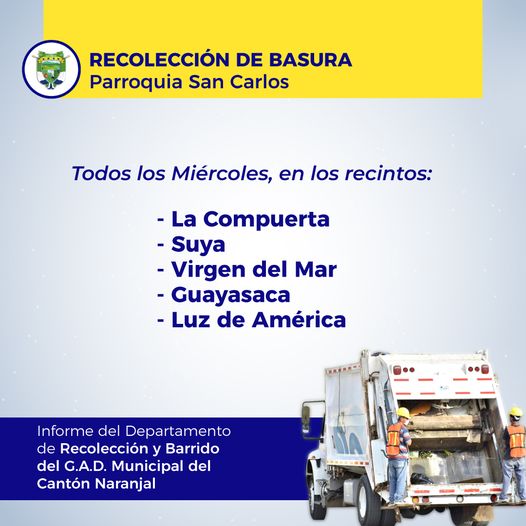 RECOLECCIÓN DE BASURA
Parroquia San Carlos

Todos los Miércoles, en los recintos:

- La Compuerta
- Suya
- Virgen del Mar
- Guayasaca
- Luz de América

Informe del Departamento de Recolección y Barrido del G.A.D. Municipal del Cantón Naranjal